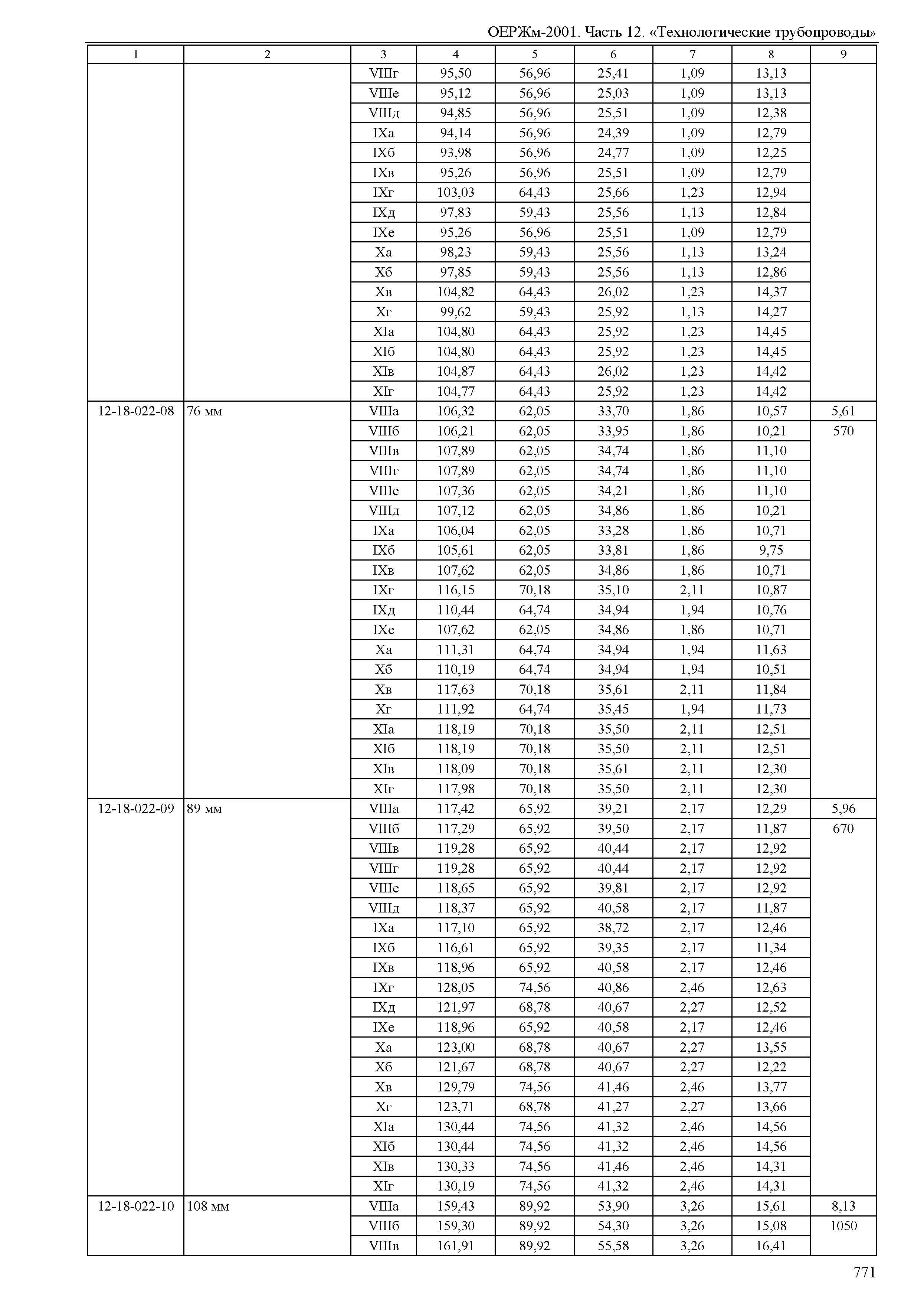 ОЕРЖм-2001. Часть 12. «Технологические трубопроводы»

| 1 | 2 | 3 | 4 | 5 | 6 | 7 | 8 | 9 |
|---|---|---|---|---|---|---|---|---|
| | | VIIIг | 95,50 | 56,96 | 25,41 | 1,09 | 13,13 | |
| | | VIIIе | 95,12 | 56,96 | 25,03 | 1,09 | 13,13 | |
| | | VIIIд | 94,85 | 56,96 | 25,51 | 1,09 | 12,38 | |
| | | IXа | 94,14 | 56,96 | 24,39 | 1,09 | 12,79 | |
| | | IXб | 93,98 | 56,96 | 24,77 | 1,09 | 12,25 | |
| | | IXв | 95,26 | 56,96 | 25,51 | 1,09 | 12,79 | |
| | | IXг | 103,03 | 64,43 | 25,66 | 1,23 | 12,94 | |
| | | IXд | 97,83 | 59,43 | 25,56 | 1,13 | 12,84 | |
| | | IXе | 95,26 | 56,96 | 25,51 | 1,09 | 12,79 | |
| | | Xа | 98,23 | 59,43 | 25,56 | 1,13 | 13,24 | |
| | | Xб | 97,85 | 59,43 | 25,56 | 1,13 | 12,86 | |
| | | Xв | 104,82 | 64,43 | 26,02 | 1,23 | 14,37 | |
| | | Xг | 99,62 | 59,43 | 25,92 | 1,13 | 14,27 | |
| | | XIа | 104,80 | 64,43 | 25,92 | 1,23 | 14,45 | |
| | | XIб | 104,80 | 64,43 | 25,92 | 1,23 | 14,45 | |
| | | XIв | 104,87 | 64,43 | 26,02 | 1,23 | 14,42 | |
| | | XIг | 104,77 | 64,43 | 25,92 | 1,23 | 14,42 | |
| 12-18-022-08 | 76 мм | VIIIа | 106,32 | 62,05 | 33,70 | 1,86 | 10,57 | 5,61 |
| | | VIIIб | 106,21 | 62,05 | 33,95 | 1,86 | 10,21 | 570 |
| | | VIIIв | 107,89 | 62,05 | 34,74 | 1,86 | 11,10 | |
| | | VIIIг | 107,89 | 62,05 | 34,74 | 1,86 | 11,10 | |
| | | VIIIе | 107,36 | 62,05 | 34,21 | 1,86 | 11,10 | |
| | | VIIIд | 107,12 | 62,05 | 34,86 | 1,86 | 10,21 | |
| | | IXа | 106,04 | 62,05 | 33,28 | 1,86 | 10,71 | |
| | | IXб | 105,61 | 62,05 | 33,81 | 1,86 | 9,75 | |
| | | IXв | 107,62 | 62,05 | 34,86 | 1,86 | 10,71 | |
| | | IXг | 116,15 | 70,18 | 35,10 | 2,11 | 10,87 | |
| | | IXд | 110,44 | 64,74 | 34,94 | 1,94 | 10,76 | |
| | | IXе | 107,62 | 62,05 | 34,86 | 1,86 | 10,71 | |
| | | Xа | 111,31 | 64,74 | 34,94 | 1,94 | 11,63 | |
| | | Xб | 110,19 | 64,74 | 34,94 | 1,94 | 10,51 | |
| | | Xв | 117,63 | 70,18 | 35,61 | 2,11 | 11,84 | |
| | | Xг | 111,92 | 64,74 | 35,45 | 1,94 | 11,73 | |
| | | XIа | 118,19 | 70,18 | 35,50 | 2,11 | 12,51 | |
| | | XIб | 118,19 | 70,18 | 35,50 | 2,11 | 12,51 | |
| | | XIв | 118,09 | 70,18 | 35,61 | 2,11 | 12,30 | |
| | | XIг | 117,98 | 70,18 | 35,50 | 2,11 | 12,30 | |
| 12-18-022-09 | 89 мм | VIIIа | 117,42 | 65,92 | 39,21 | 2,17 | 12,29 | 5,96 |
| | | VIIIб | 117,29 | 65,92 | 39,50 | 2,17 | 11,87 | 670 |
| | | VIIIв | 119,28 | 65,92 | 40,44 | 2,17 | 12,92 | |
| | | VIIIг | 119,28 | 65,92 | 40,44 | 2,17 | 12,92 | |
| | | VIIIе | 118,65 | 65,92 | 39,81 | 2,17 | 12,92 | |
| | | VIIIд | 118,37 | 65,92 | 40,58 | 2,17 | 11,87 | |
| | | IXа | 117,10 | 65,92 | 38,72 | 2,17 | 12,46 | |
| | | IXб | 116,61 | 65,92 | 39,35 | 2,17 | 11,34 | |
| | | IXв | 118,96 | 65,92 | 40,58 | 2,17 | 12,46 | |
| | | IXг | 128,05 | 74,56 | 40,86 | 2,46 | 12,63 | |
| | | IXд | 121,97 | 68,78 | 40,67 | 2,27 | 12,52 | |
| | | IXе | 118,96 | 65,92 | 40,58 | 2,17 | 12,46 | |
| | | Xа | 123,00 | 68,78 | 40,67 | 2,27 | 13,55 | |
| | | Xб | 121,67 | 68,78 | 40,67 | 2,27 | 12,22 | |
| | | Xв | 129,79 | 74,56 | 41,46 | 2,46 | 13,77 | |
| | | Xг | 123,71 | 68,78 | 41,27 | 2,27 | 13,66 | |
| | | XIа | 130,44 | 74,56 | 41,32 | 2,46 | 14,56 | |
| | | XIб | 130,44 | 74,56 | 41,32 | 2,46 | 14,56 | |
| | | XIв | 130,33 | 74,56 | 41,46 | 2,46 | 14,31 | |
| | | XIг | 130,19 | 74,56 | 41,32 | 2,46 | 14,31 | |
| 12-18-022-10 | 108 мм | VIIIа | 159,43 | 89,92 | 53,90 | 3,26 | 15,61 | 8,13 |
| | | VIIIб | 159,30 | 89,92 | 54,30 | 3,26 | 15,08 | 1050 |
| | | VIIIв | 161,91 | 89,92 | 55,58 | 3,26 | 16,41 | |

771